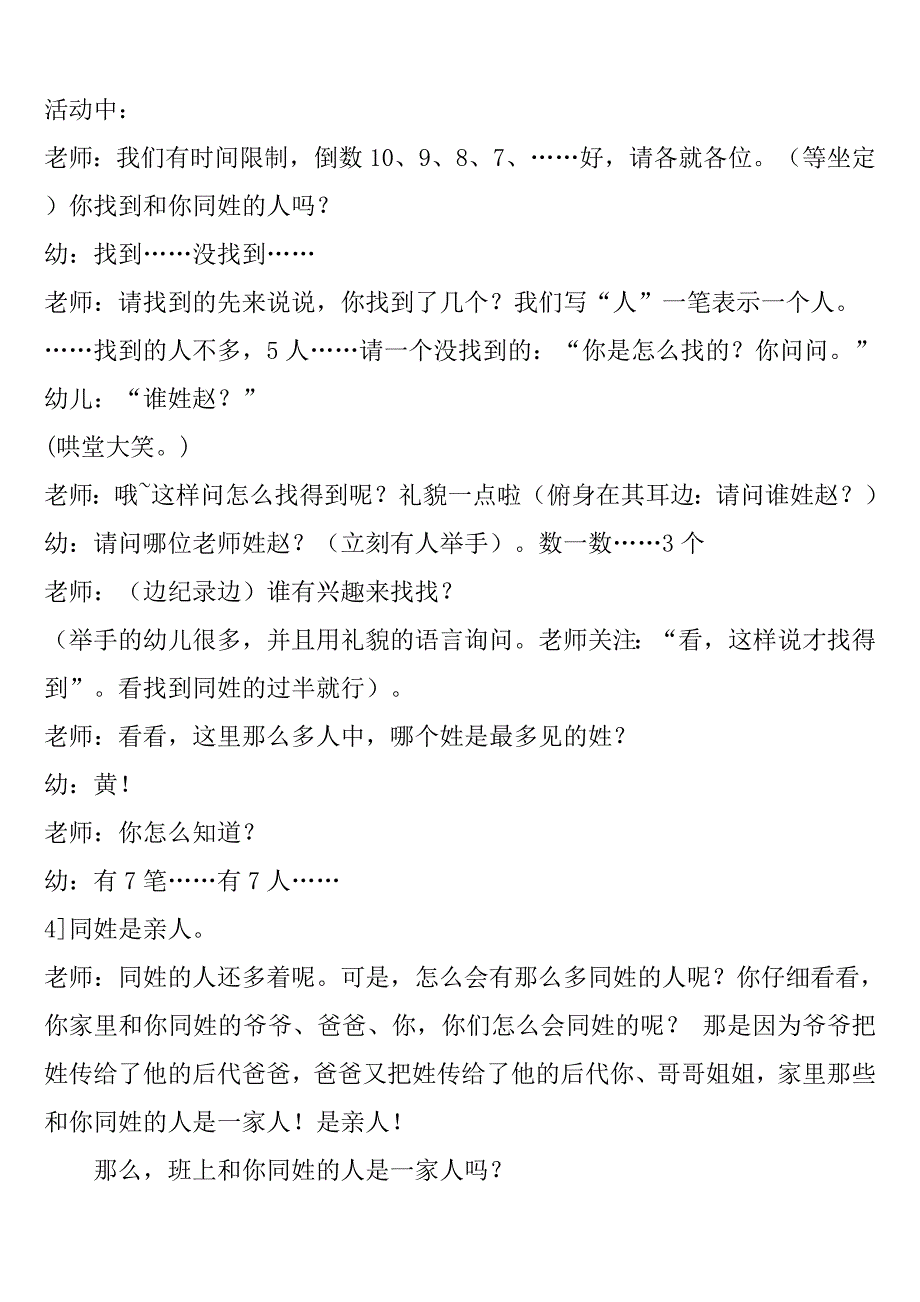 活动中：

老师：我们有时间限制，倒数 10、9、8、7、……好，请各就各位。（等坐定）你找到和你同姓的人吗？

幼：找到……没找到……

老师：请找到的先来说说，你找到了几个？我们写“人”一笔表示一个人。……找到的人不多，5 人……请一个没找到的：“你是怎么找的？你问问。”

幼儿：“谁姓赵？”

(哄堂大笑。)

老师：哦~这样问怎么找得到呢？礼貌一点啦（俯身在其耳边：请问谁姓赵？）

幼：请问哪位老师姓赵？（立刻有人举手）。数一数……3 个

老师：（边纪录边）谁有兴趣来找找？

（举手的幼儿很多，并且用礼貌的语言询问。老师关注：“看，这样说才找得到”。看找到同姓的过半就行）。

老师：看看，这里那么多人中，哪个姓是最多见的姓？

幼：黄！

老师：你怎么知道？

幼：有 7 笔……有 7 人……

4]同姓是亲人。

老师：同姓的人还多着呢。可是，怎么会有那么多同姓的人呢？你仔细看看，你家里和你同姓的爷爷、爸爸、你，你们怎么会同姓的呢？ 那是因为爷爷把姓传给了他的后代爸爸，爸爸又把姓传给了他的后代你、哥哥姐姐，家里那些和你同姓的人是一家人！是亲人！

那么，班上和你同姓的人是一家人吗？